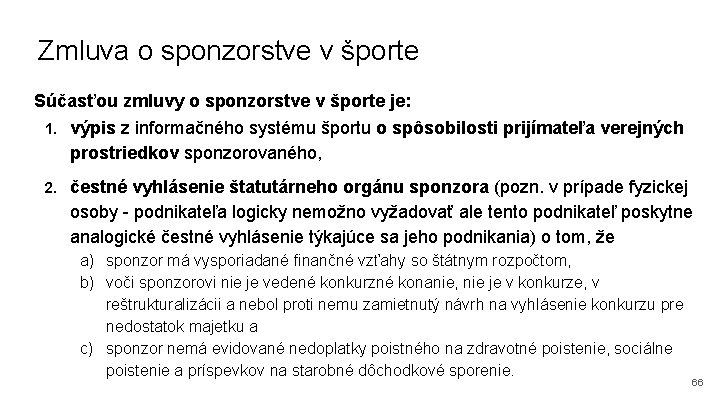 Zmluva o sponzorstve v športe

Súčasťou zmluvy o sponzorstve v športe je:

1. výpis z informačného systému športu o spôsobilosti prijímateľa verejných prostriedkov sponzorovaného,

2. čestné vyhlásenie štatutárneho orgánu sponzora (pozn. v prípade fyzickej osoby - podnikateľa logicky nemožno vyžadovať ale tento podnikateľ poskytne analogické čestné vyhlásenie týkajúce sa jeho podnikania) o tom, že
a) sponzor má vysporiadané finančné vzťahy so štátnym rozpočtom,
b) voči sponzorovi nie je vedené konkurzné konanie, nie je v konkurze, v reštrukturalizácii a nebol proti nemu zamietnutý návrh na vyhlásenie konkurzu pre nedostatok majetku a
c) sponzor nemá evidované nedoplatky poistného na zdravotné poistenie, sociálne poistenie a príspevkov na starobné dôchodkové sporenie.

66